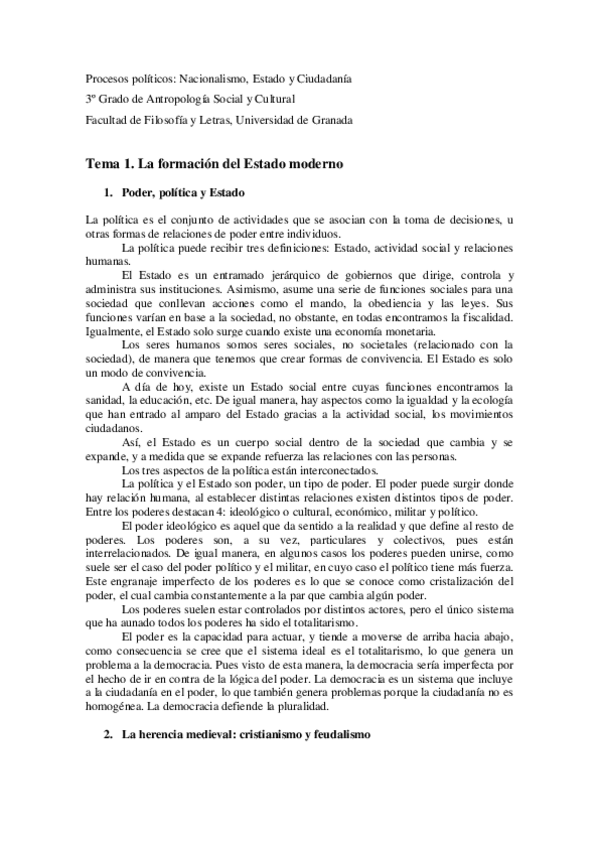 Procesos políticos: Nacionalismo, Estado y Ciudadanía

3º Grado de Antropología Social y Cultural

Facultad de Filosofía y Letras, Universidad de Granada

Tema 1. La formación del Estado moderno

1. Poder, política y Estado

La política es el conjunto de actividades que se asocian con la toma de decisiones, u otras formas de relaciones de poder entre individuos.

La política puede recibir tres definiciones: Estado, actividad social y relaciones humanas.

El Estado es un entramado jerárquico de gobiernos que dirige, controla y administra sus instituciones. Asimismo, asume una serie de funciones sociales para una sociedad que conllevan acciones como el mando, la obediencia y las leyes. Sus funciones varían en base a la sociedad, no obstante, en todas encontramos la fiscalidad. Igualmente, el Estado solo surge cuando existe una economía monetaria.

Los seres humanos somos seres sociales, no societales (relacionado con la sociedad), de manera que tenemos que crear formas de convivencia. El Estado es solo un modo de convivencia.

A día de hoy, existe un Estado social entre cuyas funciones encontramos la sanidad, la educación, etc. De igual manera, hay aspectos como la igualdad y la ecología que han entrado al amparo del Estado gracias a la actividad social, los movimientos ciudadanos.

Así, el Estado es un cuerpo social dentro de la sociedad que cambia y se expande, y a medida que se expande refuerza las relaciones con las personas.

Los tres aspectos de la política están interconectados.

La política y el Estado son poder, un tipo de poder. El poder puede surgir donde hay relación humana, al establecer distintas relaciones existen distintos tipos de poder. Entre los poderes destacan 4: ideológico o cultural, económico, militar y político.

El poder ideológico es aquel que da sentido a la realidad y que define al resto de poderes. Los poderes son, a su vez, particulares y colectivos, pues están interrelacionados. De igual manera, en algunos casos los poderes pueden unirse, como suele ser el caso del poder político y el militar, en cuyo caso el político tiene más fuerza. Este engranaje imperfecto de los poderes es lo que se conoce como cristalización del poder, el cual cambia constantemente a la par que cambia algún poder.

Los poderes suelen estar controlados por distintos actores, pero el único sistema que ha aunado todos los poderes ha sido el totalitarismo.

El poder es la capacidad para actuar, y tiende a moverse de arriba hacia abajo, como consecuencia se cree que el sistema ideal es el totalitarismo, lo que genera un problema a la democracia. Pues visto de esta manera, la democracia sería imperfecta por el hecho de ir en contra de la lógica del poder. La democracia es un sistema que incluye a la ciudadanía en el poder, lo que también genera problemas porque la ciudadanía no es homogénea. La democracia defiende la pluralidad.

2. La herencia medieval: cristianismo y feudalismo